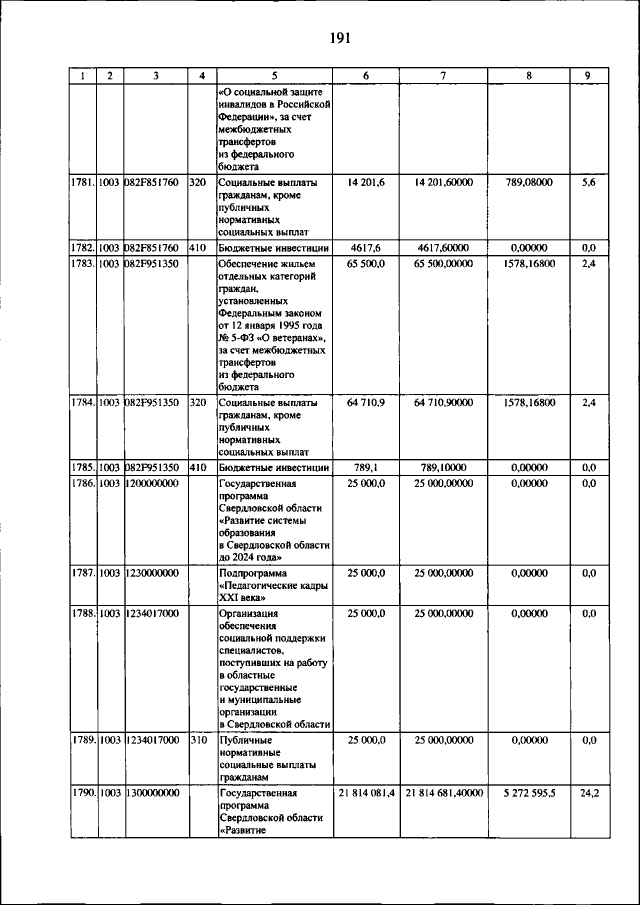 191

| 1 | 2 | 3 | 4 | 5 | 6 | 7 | 8 | 9 |
|---|---|---|---|---|---|---|---|---|
| | | | | «О социальной защите инвалидов в Российской Федерации», за счет межбюджетных трансфертов из федерального бюджета | | | | |
| 1781. | 1003 | 082F851760 | 320 | Социальные выплаты гражданам, кроме публичных нормативных социальных выплат | 14 201,6 | 14 201,60000 | 789,08000 | 5,6 |
| 1782. | 1003 | 082F851760 | 410 | Бюджетные инвестиции | 4617,6 | 4617,60000 | 0,00000 | 0,0 |
| 1783. | 1003 | 082F951350 | | Обеспечение жильем отдельных категорий граждан, установленных Федеральным законом от 12 января 1995 года № 5-ФЗ «О ветеранах», за счет межбюджетных трансфертов из федерального бюджета | 65 500,0 | 65 500,00000 | 1578,16800 | 2,4 |
| 1784. | 1003 | 082F951350 | 320 | Социальные выплаты гражданам, кроме публичных нормативных социальных выплат | 64 710,9 | 64 710,90000 | 1578,16800 | 2,4 |
| 1785. | 1003 | 082F951350 | 410 | Бюджетные инвестиции | 789,1 | 789,10000 | 0,00000 | 0,0 |
| 1786. | 1003 | 1200000000 | | Государственная программа Свердловской области «Развитие системы образования в Свердловской области до 2024 года» | 25 000,0 | 25 000,00000 | 0,00000 | 0,0 |
| 1787. | 1003 | 1230000000 | | Подпрограмма «Педагогические кадры XXI века» | 25 000,0 | 25 000,00000 | 0,00000 | 0,0 |
| 1788. | 1003 | 1234017000 | | Организация обеспечения социальной поддержки специалистов, поступивших на работу в областные государственные и муниципальные организации в Свердловской области | 25 000,0 | 25 000,00000 | 0,00000 | 0,0 |
| 1789. | 1003 | 1234017000 | 310 | Публичные нормативные социальные выплаты гражданам | 25 000,0 | 25 000,00000 | 0,00000 | 0,0 |
| 1790. | 1003 | 1300000000 | | Государственная программа Свердловской области «Развитие | 21 814 081,4 | 21 814 681,40000 | 5 272 595,5 | 24,2 |